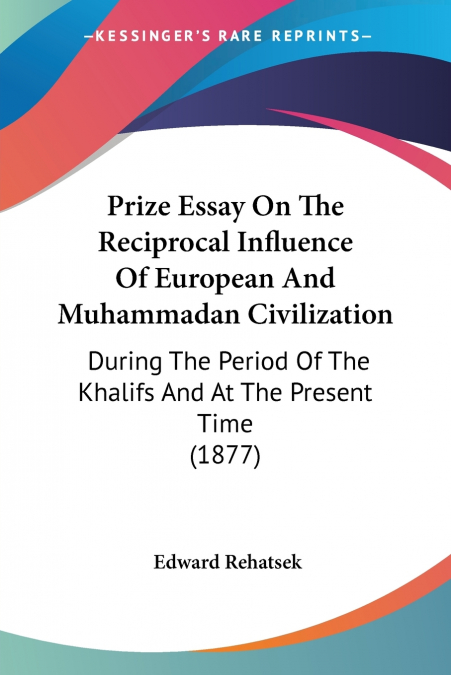 —KESSINGER'S RARE REPRINTS—

Prize Essay On The Reciprocal Influence Of European And Muhammadan Civilization

During The Period Of The Khalifs And At The Present Time
(1877)

Edward Rehatsek